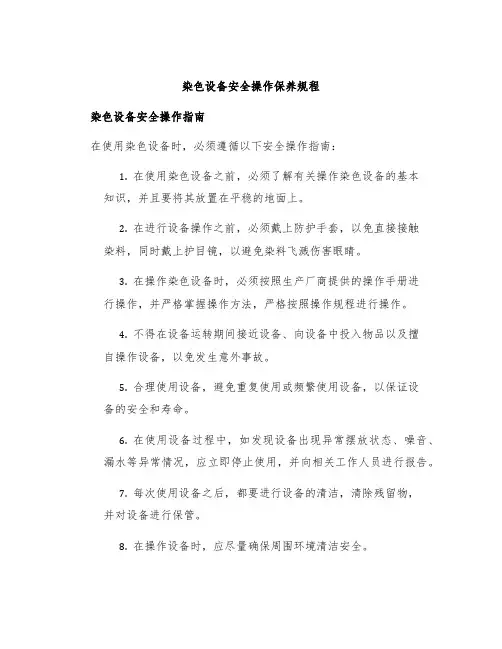 染色设备安全操作保养规程

染色设备安全操作指南

在使用染色设备时，必须遵循以下安全操作指南：

1. 在使用染色设备之前，必须了解有关操作染色设备的基本知识，并且要将其放置在平稳的地面上。

2. 在进行设备操作之前，必须戴上防护手套，以免直接接触染料，同时戴上护目镜，以避免染料飞溅伤害眼睛。

3. 在操作染色设备时，必须按照生产厂商提供的操作手册进行操作，并严格掌握操作方法，严格按照操作规程进行操作。

4. 不得在设备运转期间接近设备、向设备中投入物品以及擅自操作设备，以免发生意外事故。

5. 合理使用设备，避免重复使用或频繁使用设备，以保证设备的安全和寿命。

6. 在使用设备过程中，如发现设备出现异常摆放状态、噪音、漏水等异常情况，应立即停止使用，并向相关工作人员进行报告。

7. 每次使用设备之后，都要进行设备的清洁，清除残留物，并对设备进行保管。

8. 在操作设备时，应尽量确保周围环境清洁安全。